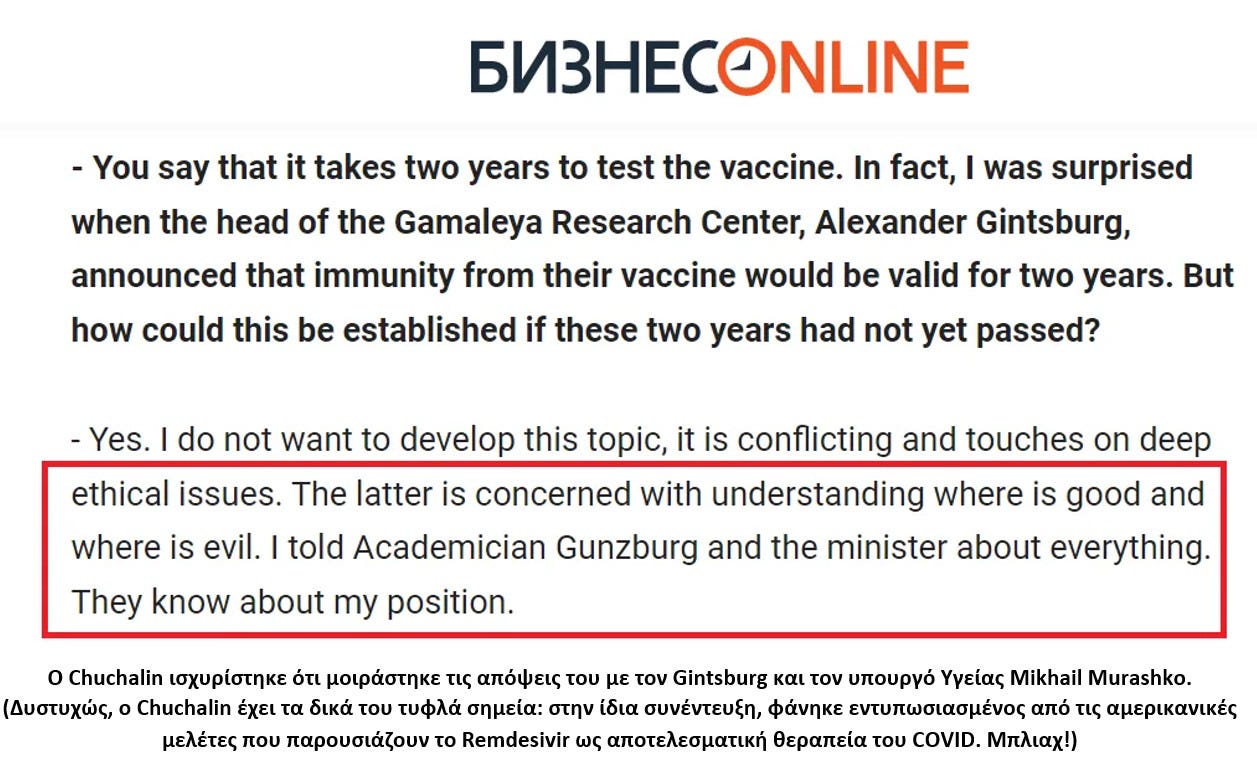 БИЗНЕСONLINE

- You say that it takes two years to test the vaccine. In fact, I was surprised when the head of the Gamaleya Research Center, Alexander Gintsburg, announced that immunity from their vaccine would be valid for two years. But how could this be established if these two years had not yet passed?

- Yes. I do not want to develop this topic, it is conflicting and touches on deep ethical issues. The latter is concerned with understanding where is good and where is evil. I told Academician Gunzburg and the minister about everything. They know about my position.

Ο Chuchalin ισχυρίστηκε ότι μοιράστηκε τις απόψεις του με τον Gintsburg και τον υπουργό Υγείας Mikhail Murashko. (Δυστυχώς, ο Chuchalin έχει τα δικά του τυφλά σημεία: στην ίδια συνέντευξη, φάνηκε εντυπωσιασμένος από τις αμερικανικές μελέτες που παρουσιάζουν το Remdesivir ως αποτελεσματική θεραπεία του COVID. Μπλιαχ!)